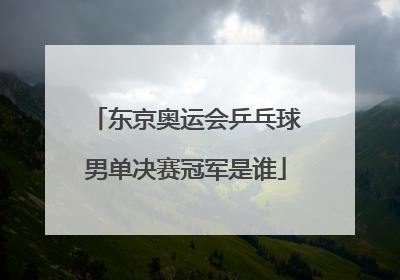 「东京奥运会乒乓球男单决赛冠军是谁」